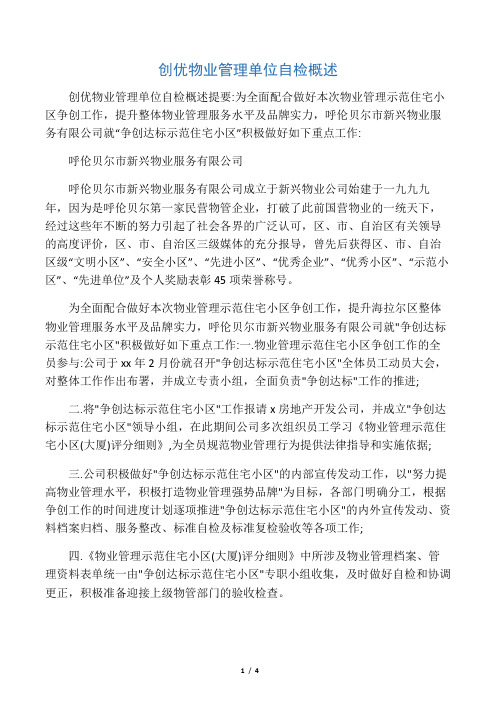 创优物业管理单位自检概述

创优物业管理单位自检概述提要:为全面配合做好本次物业管理示范住宅小区争创工作，提升整体物业管理服务水平及品牌实力，呼伦贝尔市新兴物业服务有限公司就“争创达标示范住宅小区”积极做好如下重点工作:

呼伦贝尔市新兴物业服务有限公司

呼伦贝尔市新兴物业服务有限公司成立于新兴物业公司始建于一九九九年，因为是呼伦贝尔第一家民营物管企业，打破了此前国营物业的一统天下，经过这些年不断的努力引起了社会各界的广泛认可，区、市、自治区有关领导的高度评价，区、市、自治区三级媒体的充分报导，曾先后获得区、市、自治区级“文明小区”、“安全小区”、“先进小区”、“优秀企业”、“优秀小区”、“示范小区”、“先进单位”及个人奖励表彰45项荣誉称号。

为全面配合做好本次物业管理示范住宅小区争创工作，提升海拉尔区整体物业管理服务水平及品牌实力，呼伦贝尔市新兴物业服务有限公司就"争创达标示范住宅小区"积极做好如下重点工作:一.物业管理示范住宅小区争创工作的全员参与:公司于xx年2月份就召开"争创达标示范住宅小区"全体员工动员大会，对整体工作作出布署，并成立专责小组，全面负责"争创达标"工作的推进;

二.将"争创达标示范住宅小区"工作报请x房地产开发公司，并成立"争创达标示范住宅小区"领导小组，在此期间公司多次组织员工学习《物业管理示范住宅小区(大厦)评分细则》,为全员规范物业管理行为提供法律指导和实施依据;

三.公司积极做好"争创达标示范住宅小区"的内部宣传发动工作，以"努力提高物业管理水平，积极打造物业管理强势品牌"为目标，各部门明确分工，根据争创工作的时间进度计划逐项推进"争创达标示范住宅小区"的内外宣传发动、资料档案归档、服务整改、标准自检及标准复检验收等各项工作;

四.《物业管理示范住宅小区(大厦)评分细则》中所涉及物业管理档案、管理资料表单统一由"争创达标示范住宅小区"专职小组收集，及时做好自检和协调更正，积极准备迎接上级物管部门的验收检查。

1 / 4